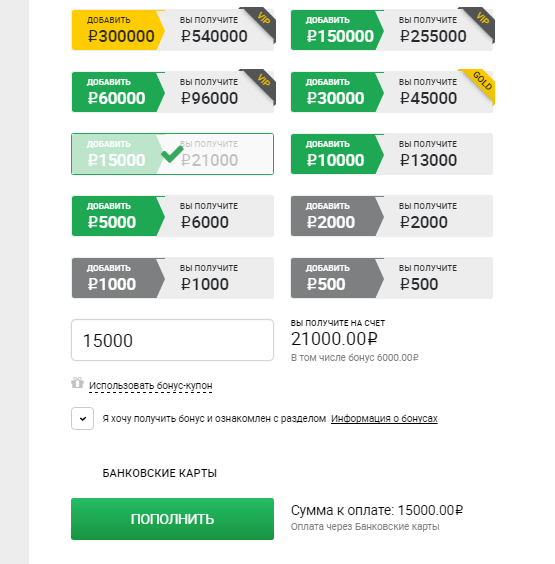 ДОБАВИТЬ
₽300000
ВЫ ПОЛУЧИТЕ
₽540000
VIP

ДОБАВИТЬ
₽150000
ВЫ ПОЛУЧИТЕ
₽255000
VIP

ДОБАВИТЬ
₽60000
ВЫ ПОЛУЧИТЕ
₽96000
VIP

ДОБАВИТЬ
₽30000
ВЫ ПОЛУЧИТЕ
₽45000
GOLD

ДОБАВИТЬ
₽15000
ВЫ ПОЛУЧИТЕ
₽21000

ДОБАВИТЬ
₽10000
ВЫ ПОЛУЧИТЕ
₽13000

ДОБАВИТЬ
₽5000
ВЫ ПОЛУЧИТЕ
₽6000

ДОБАВИТЬ
₽2000
ВЫ ПОЛУЧИТЕ
₽2000

ДОБАВИТЬ
₽1000
ВЫ ПОЛУЧИТЕ
₽1000

ДОБАВИТЬ
₽500
ВЫ ПОЛУЧИТЕ
₽500

15000

ВЫ ПОЛУЧИТЕ НА СЧЕТ
21000.00₽
В том числе бонус 6000.00₽

Использовать бонус-купон

Я хочу получить бонус и ознакомлен с разделом Информация о бонусах

БАНКОВСКИЕ КАРТЫ

ПОПОЛНИТЬ

Сумма к оплате: 15000.00₽
Оплата через Банковские карты